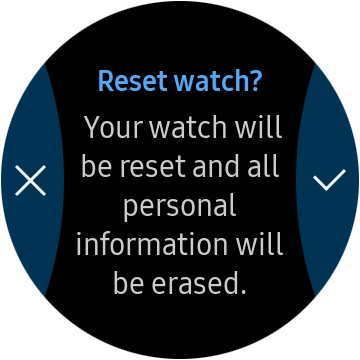 Reset watch?

Your watch will be reset and all personal information will be erased.